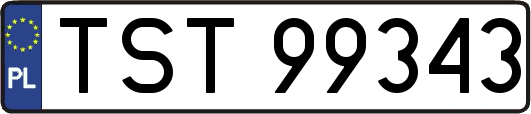 PL
TST 99343